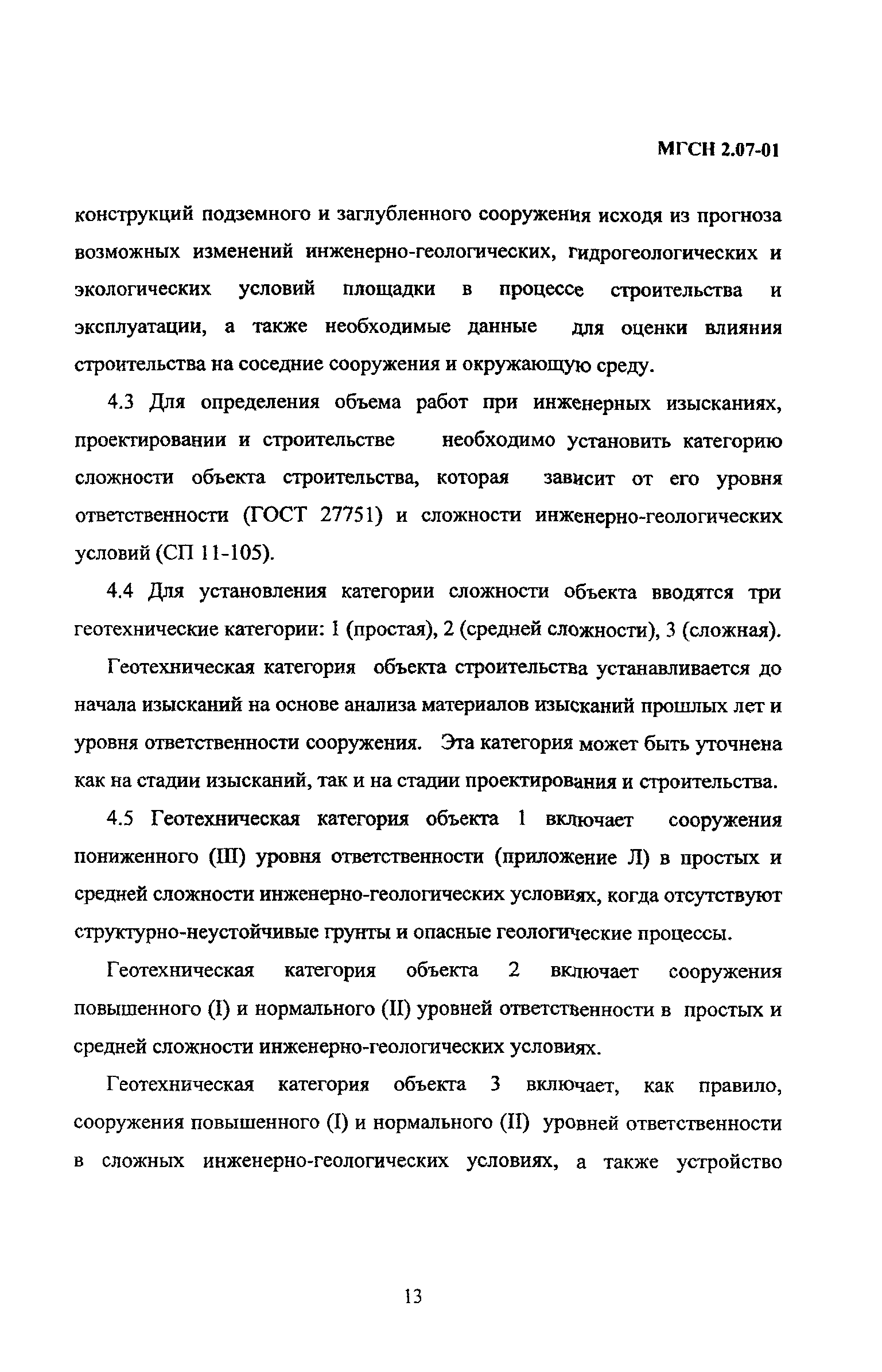 МГСН 2.07-01

конструкций подземного и заглубленного сооружения исходя из прогноза возможных изменений инженерно-геологических, гидрогеологических и экологических условий площадки в процессе строительства и эксплуатации, а также необходимые данные для оценки влияния строительства на соседние сооружения и окружающую среду.

4.3 Для определения объема работ при инженерных изысканиях, проектировании и строительстве необходимо установить категорию сложности объекта строительства, которая зависит от его уровня ответственности (ГОСТ 27751) и сложности инженерно-геологических условий (СП 11-105).

4.4 Для установления категории сложности объекта вводятся три геотехнические категории: 1 (простая), 2 (средней сложности), 3 (сложная).

Геотехническая категория объекта строительства устанавливается до начала изысканий на основе анализа материалов изысканий прошлых лет и уровня ответственности сооружения. Эта категория может быть уточнена как на стадии изысканий, так и на стадии проектирования и строительства.

4.5 Геотехническая категория объекта 1 включает сооружения пониженного (III) уровня ответственности (приложение Л) в простых и средней сложности инженерно-геологических условиях, когда отсутствуют структурно-неустойчивые грунты и опасные геологические процессы.

Геотехническая категория объекта 2 включает сооружения повышенного (I) и нормального (II) уровней ответственности в простых и средней сложности инженерно-геологических условиях.

Геотехническая категория объекта 3 включает, как правило, сооружения повышенного (I) и нормального (II) уровней ответственности в сложных инженерно-геологических условиях, а также устройство

13